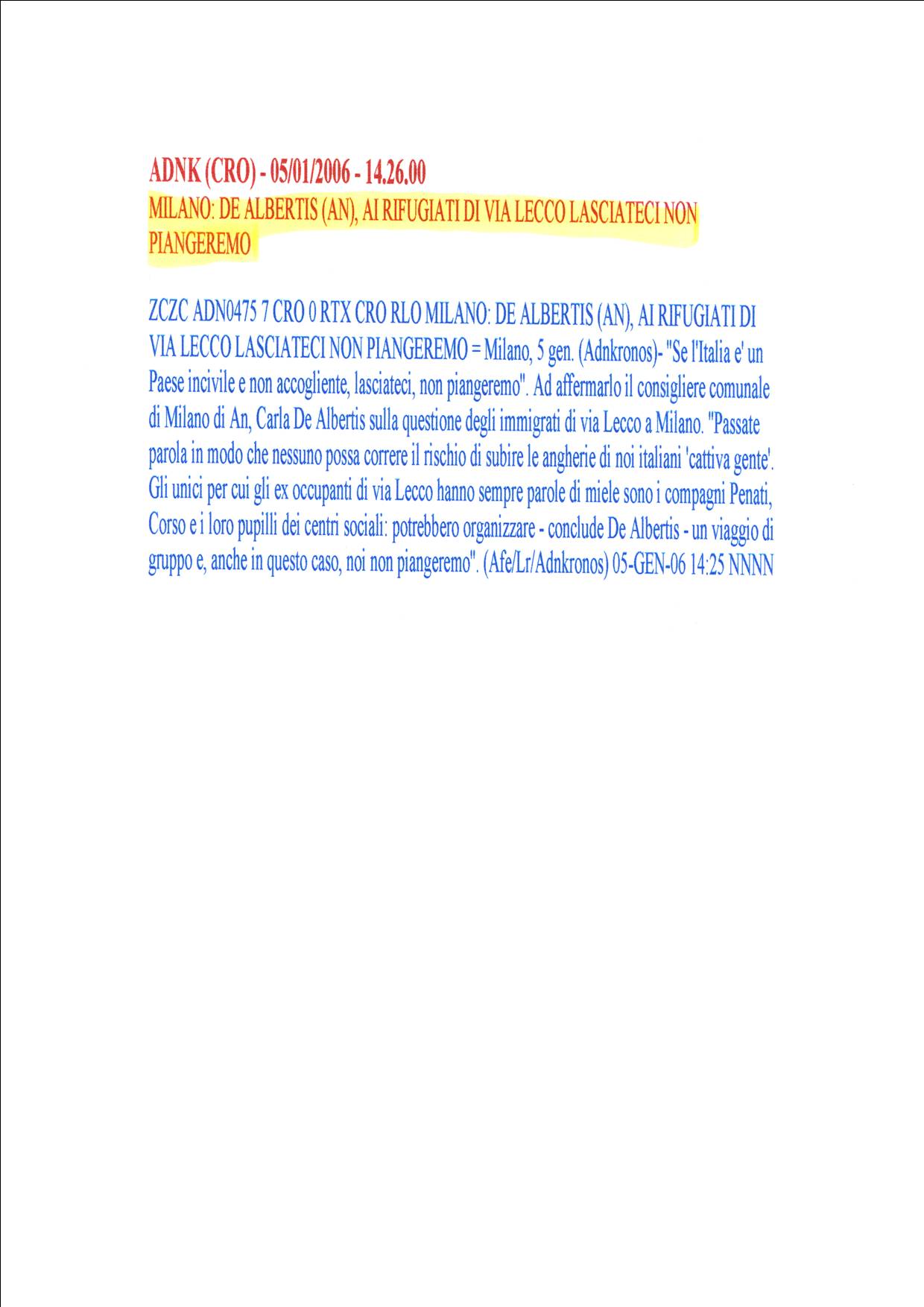 ADNK (CRO) - 05/01/2006 - 14.26.00

MILANO: DE ALBERTIS (AN), AI RIFUGIATI DI VIA LECCO LASCIATECI NON PIANGEREMO

ZCZC ADN0475 7 CRO 0 RTX CRO RLO MILANO: DE ALBERTIS (AN), AI RIFUGIATI DI VIA LECCO LASCIATECI NON PIANGEREMO = Milano, 5 gen. (Adnkronos)- "Se l'Italia e' un Paese incivile e non accogliente, lasciateci, non piangeremo". Ad affermarlo il consigliere comunale di Milano di An, Carla De Albertis sulla questione degli immigrati di via Lecco a Milano. "Passate parola in modo che nessuno possa correre il rischio di subire le angherie di noi italiani 'cattiva gente'. Gli unici per cui gli ex occupanti di via Lecco hanno sempre parole di miele sono i compagni Penati, Corso e i loro pupilli dei centri sociali: potrebbero organizzare - conclude De Albertis - un viaggio di gruppo e, anche in questo caso, noi non piangeremo". (Afe/Lr/Adnkronos) 05-GEN-06 14:25 NNNN